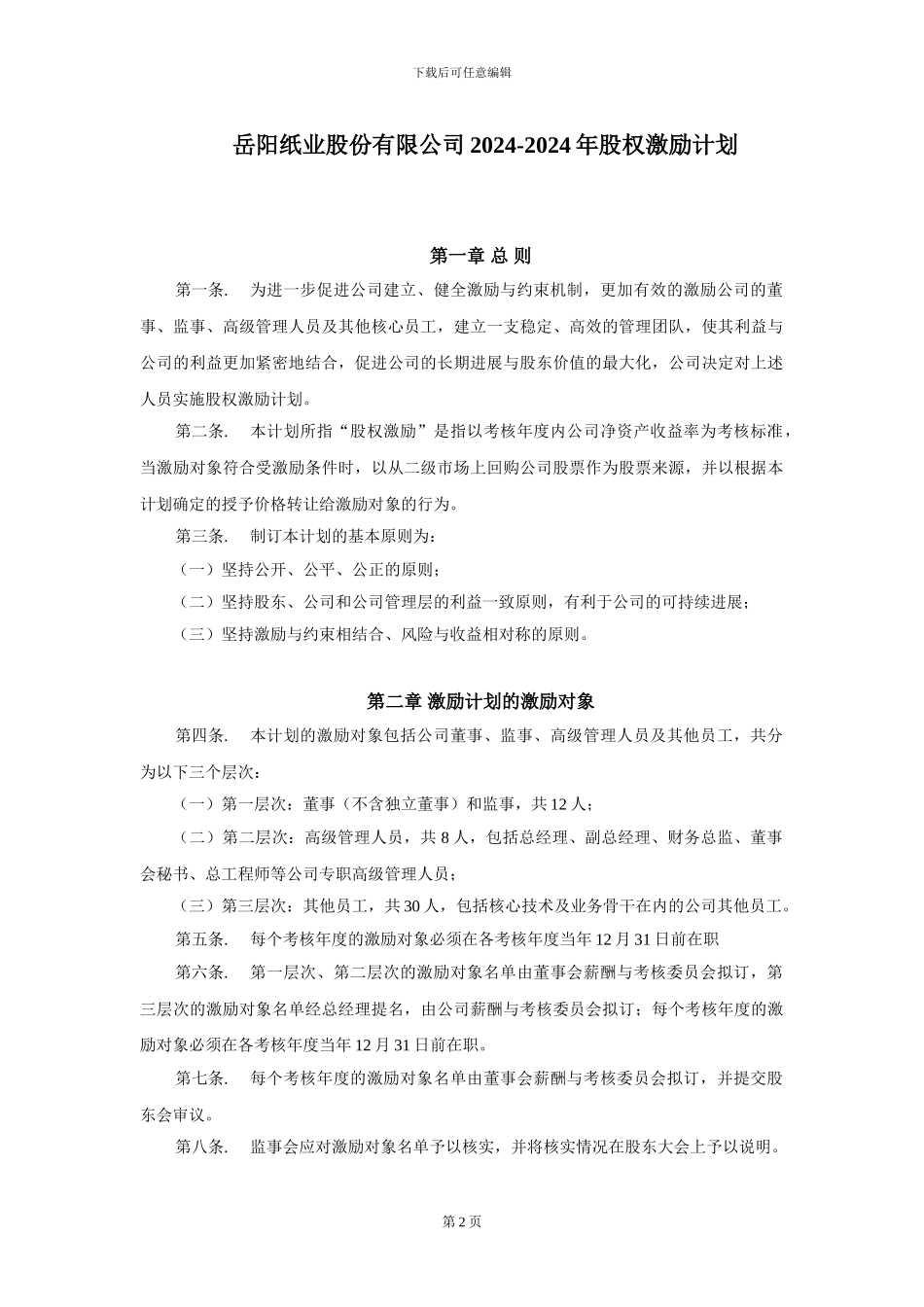 下载后可任意编辑

岳阳纸业股份有限公司 2024-2024 年股权激励计划

第一章 总 则

第一条. 为进一步促进公司建立、健全激励与约束机制，更加有效的激励公司的董事、监事、高级管理人员及其他核心员工，建立一支稳定、高效的管理团队，使其利益与公司的利益更加紧密地结合，促进公司的长期进展与股东价值的最大化，公司决定对上述人员实施股权激励计划。

第二条. 本计划所指“股权激励”是指以考核年度内公司净资产收益率为考核标准，当激励对象符合受激励条件时，以从二级市场上回购公司股票作为股票来源，并以根据本计划确定的授予价格转让给激励对象的行为。

第三条. 制订本计划的基本原则为：

（一）坚持公开、公平、公正的原则；

（二）坚持股东、公司和公司管理层的利益一致原则，有利于公司的可持续进展；

（三）坚持激励与约束相结合、风险与收益相对称的原则。

第二章 激励计划的激励对象

第四条. 本计划的激励对象包括公司董事、监事、高级管理人员及其他员工，共分为以下三个层次：

（一）第一层次：董事（不含独立董事）和监事，共 12 人；

（二）第二层次：高级管理人员，共 8 人，包括总经理、副总经理、财务总监、董事会秘书、总工程师等公司专职高级管理人员；

（三）第三层次：其他员工，共 30 人，包括核心技术及业务骨干在内的公司其他员工。

第五条. 每个考核年度的激励对象必须在各考核年度当年 12 月 31 日前在职

第六条. 第一层次、第二层次的激励对象名单由董事会薪酬与考核委员会拟订，第三层次的激励对象名单经总经理提名，由公司薪酬与考核委员会拟订；每个考核年度的激励对象必须在各考核年度当年 12 月 31 日前在职。

第七条. 每个考核年度的激励对象名单由董事会薪酬与考核委员会拟订，并提交股东会审议。

第八条. 监事会应对激励对象名单予以核实，并将核实情况在股东大会上予以说明。

第 2 页